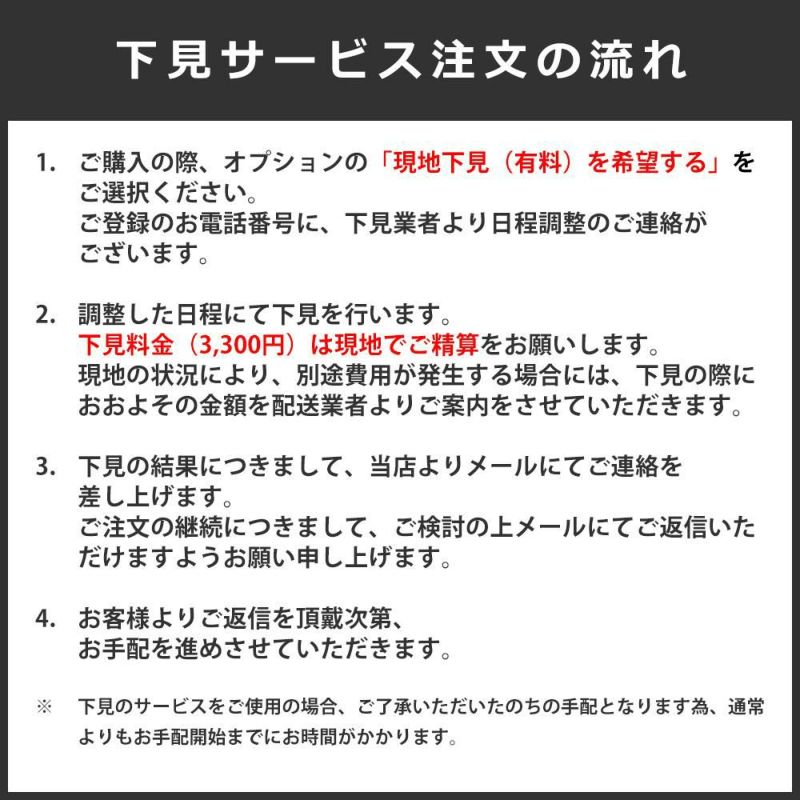 下見サービス注文の流れ

1. ご購入の際、オプションの「現地下見（有料）を希望する」をご選択ください。
ご登録のお電話番号に、下見業者より日程調整のご連絡がございます。

2. 調整した日程にて下見を行います。
下見料金（3,300円）は現地でご精算をお願いします。
現地の状況により、別途費用が発生する場合には、下見の際におおよその金額を配送業者よりご案内をさせていただきます。

3. 下見の結果につきまして、当店よりメールにてご連絡を差し上げます。
ご注文の継続につきまして、ご検討の上メールにてご返信いただけますようお願い申し上げます。

4. お客様よりご返信を頂戴次第、お手配を進めさせていただきます。

※ 下見のサービスをご使用の場合、ご了承いただいたのちの手配となります為、通常よりもお手配開始までにお時間がかかります。